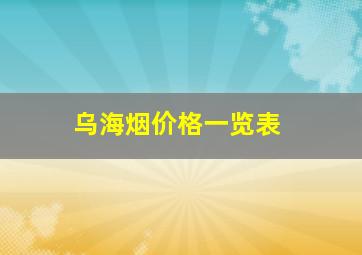 乌海烟价格一览表